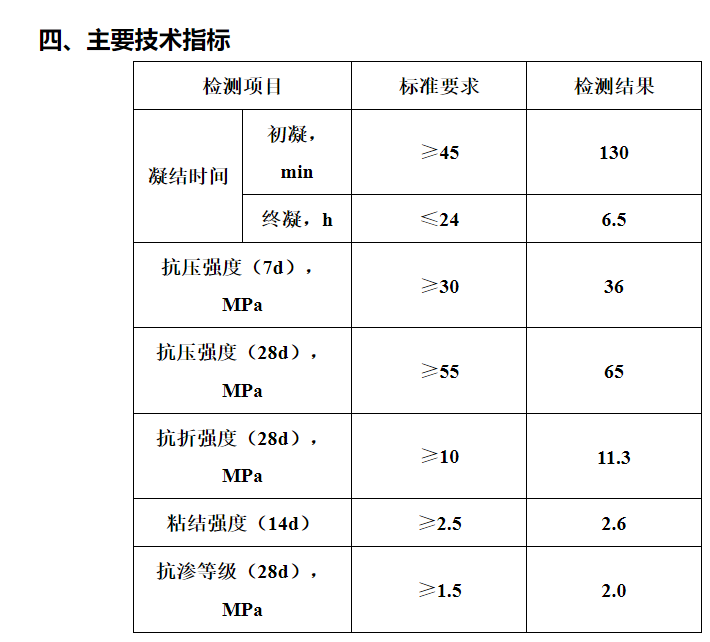 四、主要技术指标

| 检测项目 |  | 标准要求 | 检测结果 |
|---|---|---|---|
| 凝结时间 | 初凝，min | ≥45 | 130 |
|  | 终凝，h | ≤24 | 6.5 |
| 抗压强度（7d），MPa |  | ≥30 | 36 |
| 抗压强度（28d），MPa |  | ≥55 | 65 |
| 抗折强度（28d），MPa |  | ≥10 | 11.3 |
| 粘结强度（14d） |  | ≥2.5 | 2.6 |
| 抗渗等级（28d），MPa |  | ≥1.5 | 2.0 |